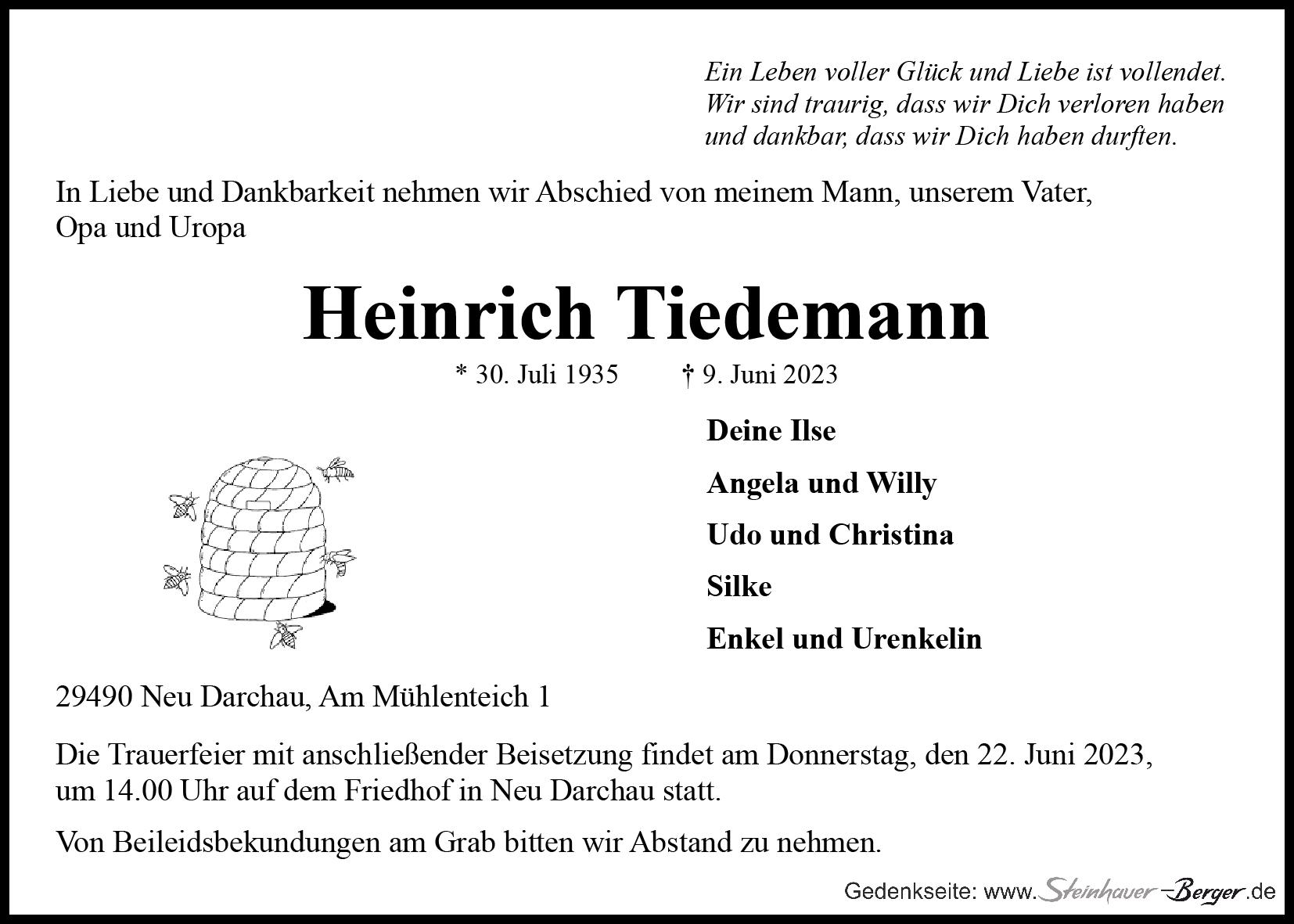 Ein Leben voller Glück und Liebe ist vollendet.
Wir sind traurig, dass wir Dich verloren haben
und dankbar, dass wir Dich haben durften.

In Liebe und Dankbarkeit nehmen wir Abschied von meinem Mann, unserem Vater, Opa und Uropa

Heinrich Tiedemann

* 30. Juli 1935 † 9. Juni 2023

Deine Ilse

Angela und Willy

Udo und Christina

Silke

Enkel und Urenkelin

29490 Neu Darchau, Am Mühlenteich 1

Die Trauerfeier mit anschließender Beisetzung findet am Donnerstag, den 22. Juni 2023, um 14.00 Uhr auf dem Friedhof in Neu Darchau statt.

Von Beileidsbekundungen am Grab bitten wir Abstand zu nehmen.

Gedenkseite: www.Steinhauer-Berger.de